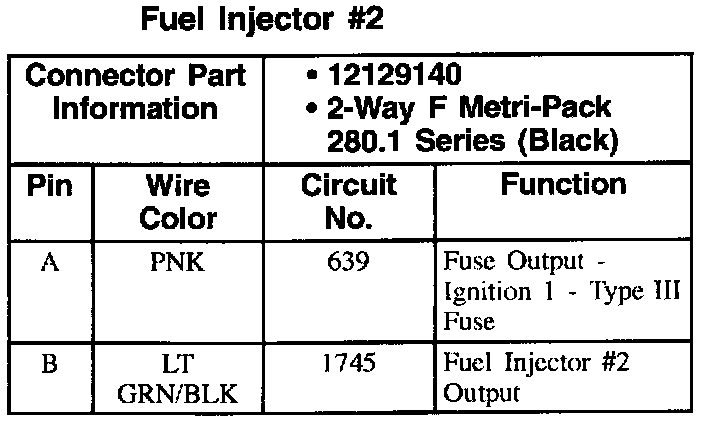 Fuel Injector #2

| Connector Part Information | | • 12129140 • 2-Way F Metri-Pack 280.1 Series (Black) | |
|---|---|---|---|
| Pin | Wire Color | Circuit No. | Function |
| A | PNK | 639 | Fuse Output - Ignition 1 - Type III Fuse |
| B | LT GRN/BLK | 1745 | Fuel Injector #2 Output |